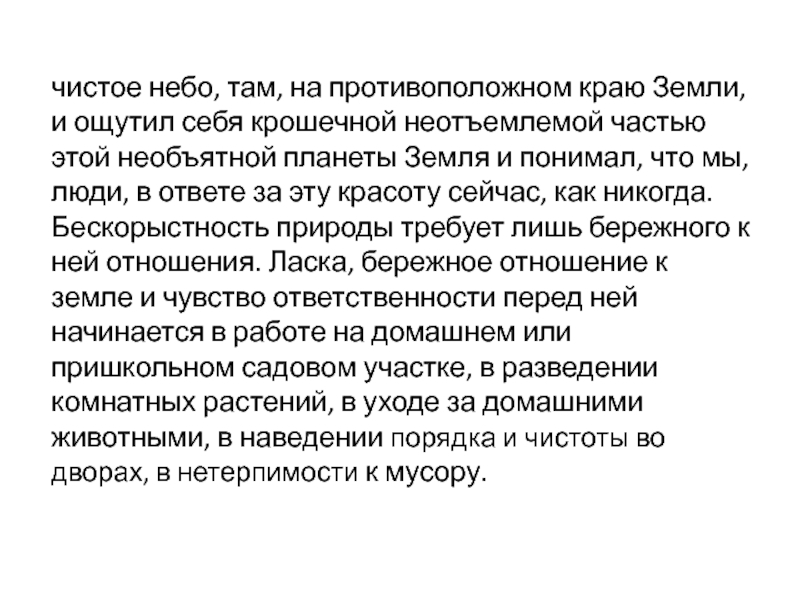 чистое небо, там, на противоположном краю Земли, и ощутил себя крошечной неотъемлемой частью этой необъятной планеты Земля и понимал, что мы, люди, в ответе за эту красоту сейчас, как никогда. Бескорыстность природы требует лишь бережного к ней отношения. Ласка, бережное отношение к земле и чувство ответственности перед ней начинается в работе на домашнем или пришкольном садовом участке, в разведении комнатных растений, в уходе за домашними животными, в наведении порядка и чистоты во дворах, в нетерпимости к мусору.